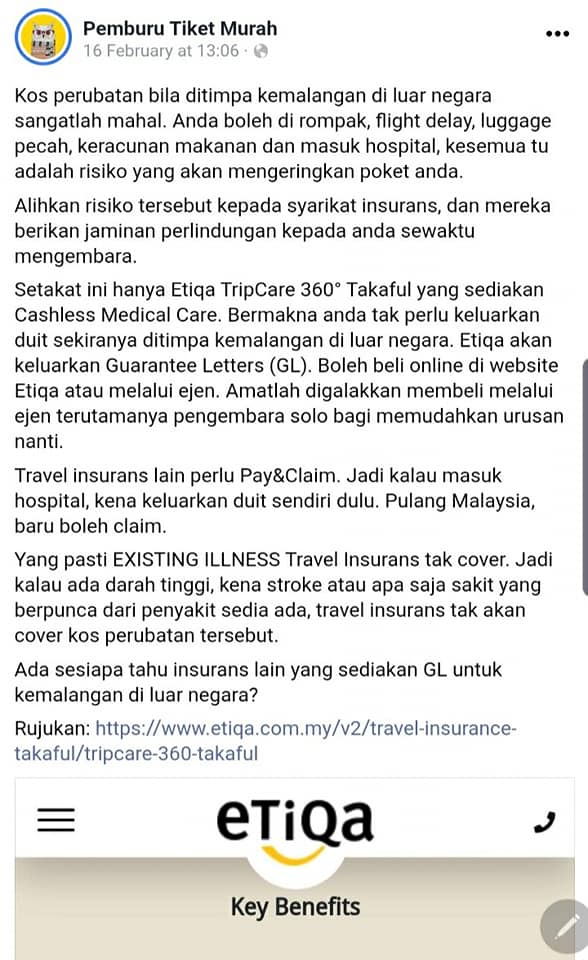 Pemburu Tiket Murah
16 February at 13:06 ·

Kos perubatan bila ditimpa kemalangan di luar negara sangatlah mahal. Anda boleh di rompak, flight delay, luggage pecah, keracunan makanan dan masuk hospital, kesemua tu adalah risiko yang akan mengeringkan poket anda.

Alihkan risiko tersebut kepada syarikat insurans, dan mereka berikan jaminan perlindungan kepada anda sewaktu mengembara.

Setakat ini hanya Etiqa TripCare 360° Takaful yang sediakan Cashless Medical Care. Bermakna anda tak perlu keluarkan duit sekiranya ditimpa kemalangan di luar negara. Etiqa akan keluarkan Guarantee Letters (GL). Boleh beli online di website Etiqa atau melalui ejen. Amatlah digalakkan membeli melalui ejen terutamanya pengembara solo bagi memudahkan urusan nanti.

Travel insurans lain perlu Pay&Claim. Jadi kalau masuk hospital, kena keluarkan duit sendiri dulu. Pulang Malaysia, baru boleh claim.

Yang pasti EXISTING ILLNESS Travel Insurans tak cover. Jadi kalau ada darah tinggi, kena stroke atau apa saja sakit yang berpunca dari penyakit sedia ada, travel insurans tak akan cover kos perubatan tersebut.

Ada sesiapa tahu insurans lain yang sediakan GL untuk kemalangan di luar negara?

Rujukan: https://www.etiqa.com.my/v2/travel-insurance-takaful/tripcare-360-takaful

eTiQa

Key Benefits